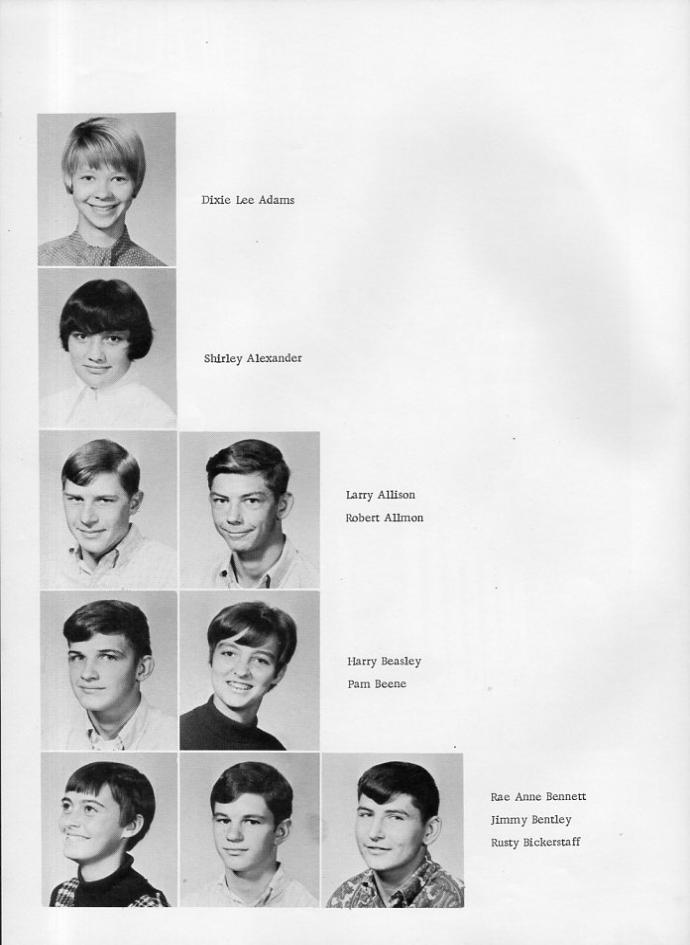 Dixie Lee Adams

Shirley Alexander

Larry Allison
Robert Allmon

Harry Beasley
Pam Beene

Rae Anne Bennett
Jimmy Bentley
Rusty Bickerstaff